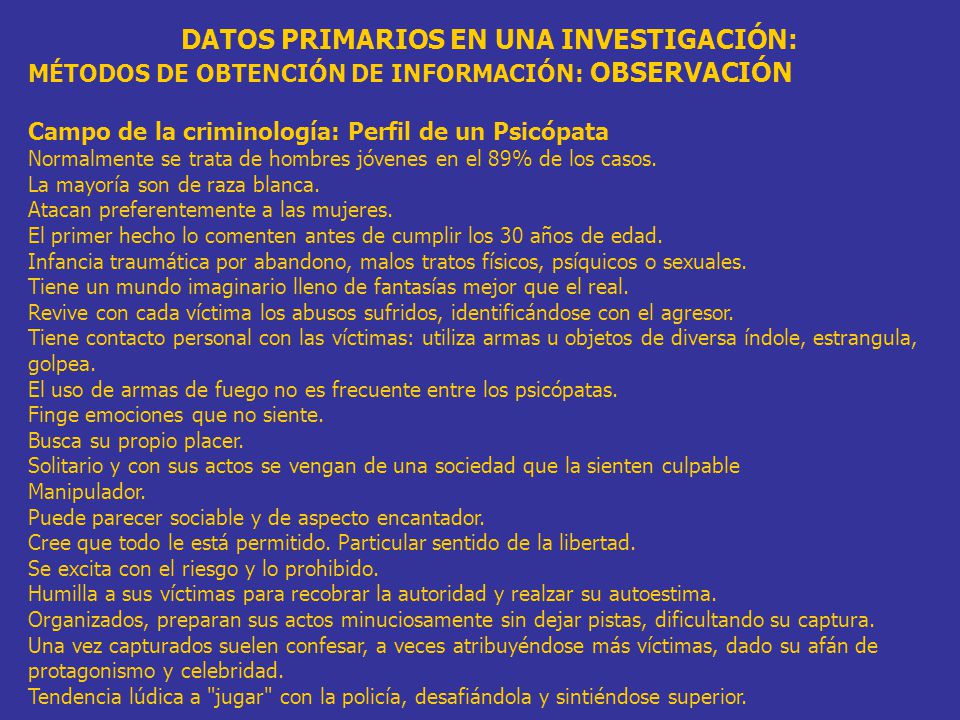 DATOS PRIMARIOS EN UNA INVESTIGACIÓN:
MÉTODOS DE OBTENCIÓN DE INFORMACIÓN: OBSERVACIÓN

Campo de la criminología: Perfil de un Psicópata
Normalmente se trata de hombres jóvenes en el 89% de los casos.
La mayoría son de raza blanca.
Atacan preferentemente a las mujeres.
El primer hecho lo comenten antes de cumplir los 30 años de edad.
Infancia traumática por abandono, malos tratos físicos, psíquicos o sexuales.
Tiene un mundo imaginario lleno de fantasías mejor que el real.
Revive con cada víctima los abusos sufridos, identificándose con el agresor.
Tiene contacto personal con las víctimas: utiliza armas u objetos de diversa índole, estrangula, golpea.
El uso de armas de fuego no es frecuente entre los psicópatas.
Finge emociones que no siente.
Busca su propio placer.
Solitario y con sus actos se vengan de una sociedad que la sienten culpable
Manipulador.
Puede parecer sociable y de aspecto encantador.
Cree que todo le está permitido. Particular sentido de la libertad.
Se excita con el riesgo y lo prohibido.
Humilla a sus víctimas para recobrar la autoridad y realzar su autoestima.
Organizados, preparan sus actos minuciosamente sin dejar pistas, dificultando su captura.
Una vez capturados suelen confesar, a veces atribuyéndose más víctimas, dado su afán de protagonismo y celebridad.
Tendencia lúdica a "jugar" con la policía, desafiándola y sintiéndose superior.